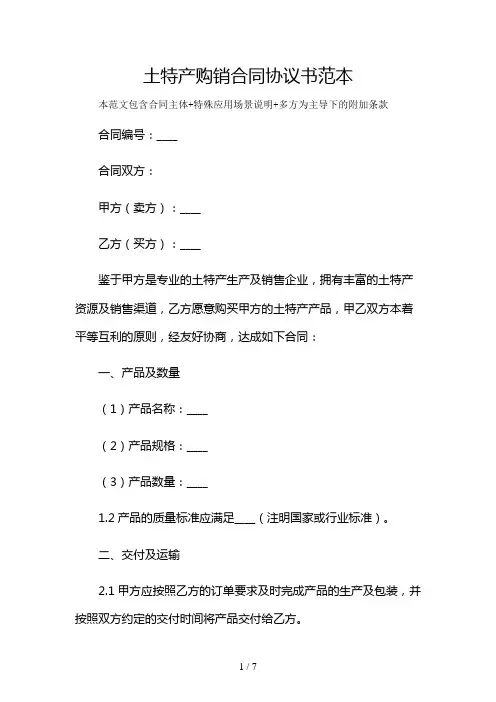 土特产购销合同协议书范本

本范文包含合同主体+特殊应用场景说明+多方为主导下的附加条款

合同编号：____

合同双方：

甲方（卖方）：____

乙方（买方）：____

鉴于甲方是专业的土特产生产及销售企业，拥有丰富的土特产资源及销售渠道，乙方愿意购买甲方的土特产产品，甲乙双方本着平等互利的原则，经友好协商，达成如下合同：

一、产品及数量

（1）产品名称：____

（2）产品规格：____

（3）产品数量：____

1.2 产品的质量标准应满足____（注明国家或行业标准）。

二、交付及运输

2.1 甲方应按照乙方的订单要求及时完成产品的生产及包装，并按照双方约定的交付时间将产品交付给乙方。

1 / 7